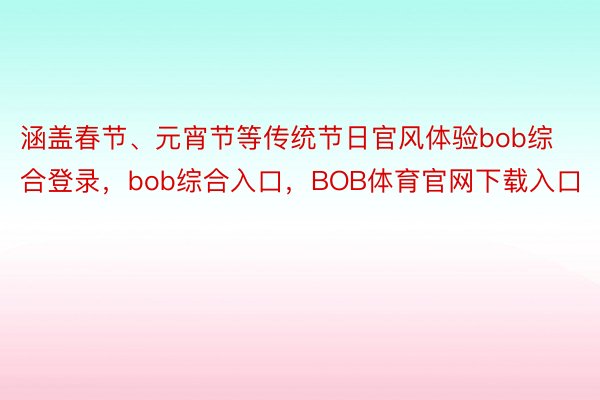 涵盖春节、元宵节等传统节日官风体验bob综合登录，bob综合入口，BOB体育官网下载入口